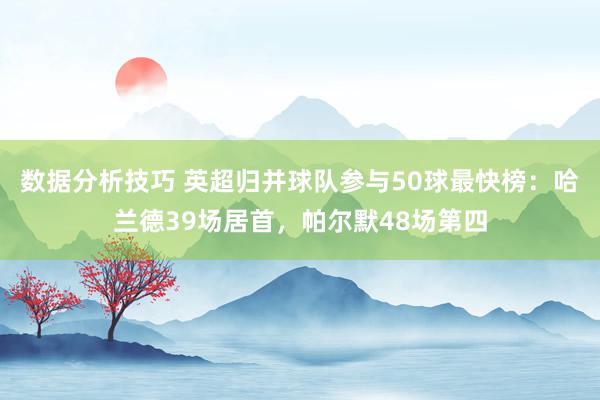 数据分析技巧 英超归并球队参与50球最快榜：哈兰德39场居首，帕尔默48场第四